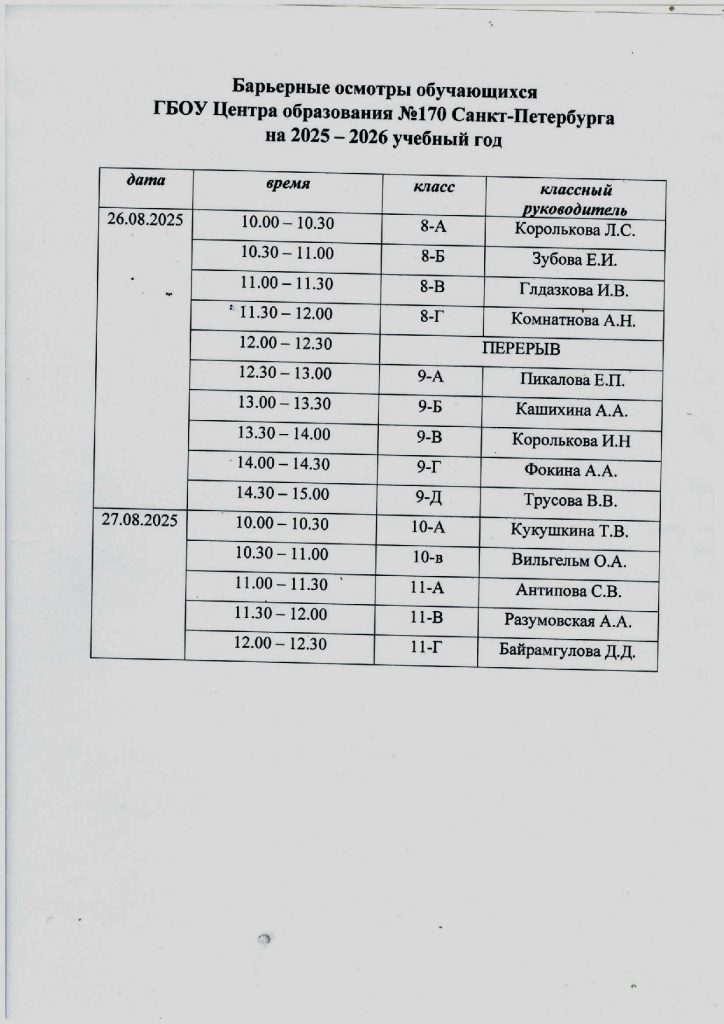 Барьерные осмотры обучающихся
ГБОУ Центра образования №170 Санкт-Петербурга
на 2025 – 2026 учебный год

| дата | время | класс | классный руководитель |
|---|---|---|---|
| 26.08.2025 | 10.00 – 10.30 | 8-А | Королькова Л.С. |
| | 10.30 – 11.00 | 8-Б | Зубова Е.И. |
| | 11.00 – 11.30 | 8-В | Глдазкова И.В. |
| | 11.30 – 12.00 | 8-Г | Комнатнова А.Н. |
| | 12.00 – 12.30 | ПЕРЕРЫВ | |
| | 12.30 – 13.00 | 9-А | Пикалова Е.П. |
| | 13.00 – 13.30 | 9-Б | Кашихина А.А. |
| | 13.30 – 14.00 | 9-В | Королькова И.Н |
| | 14.00 – 14.30 | 9-Г | Фокина А.А. |
| | 14.30 – 15.00 | 9-Д | Трусова В.В. |
| 27.08.2025 | 10.00 – 10.30 | 10-А | Кукушкина Т.В. |
| | 10.30 – 11.00 | 10-в | Вильгельм О.А. |
| | 11.00 – 11.30 | 11-А | Антипова С.В. |
| | 11.30 – 12.00 | 11-В | Разумовская А.А. |
| | 12.00 – 12.30 | 11-Г | Байрамгулова Д.Д. |